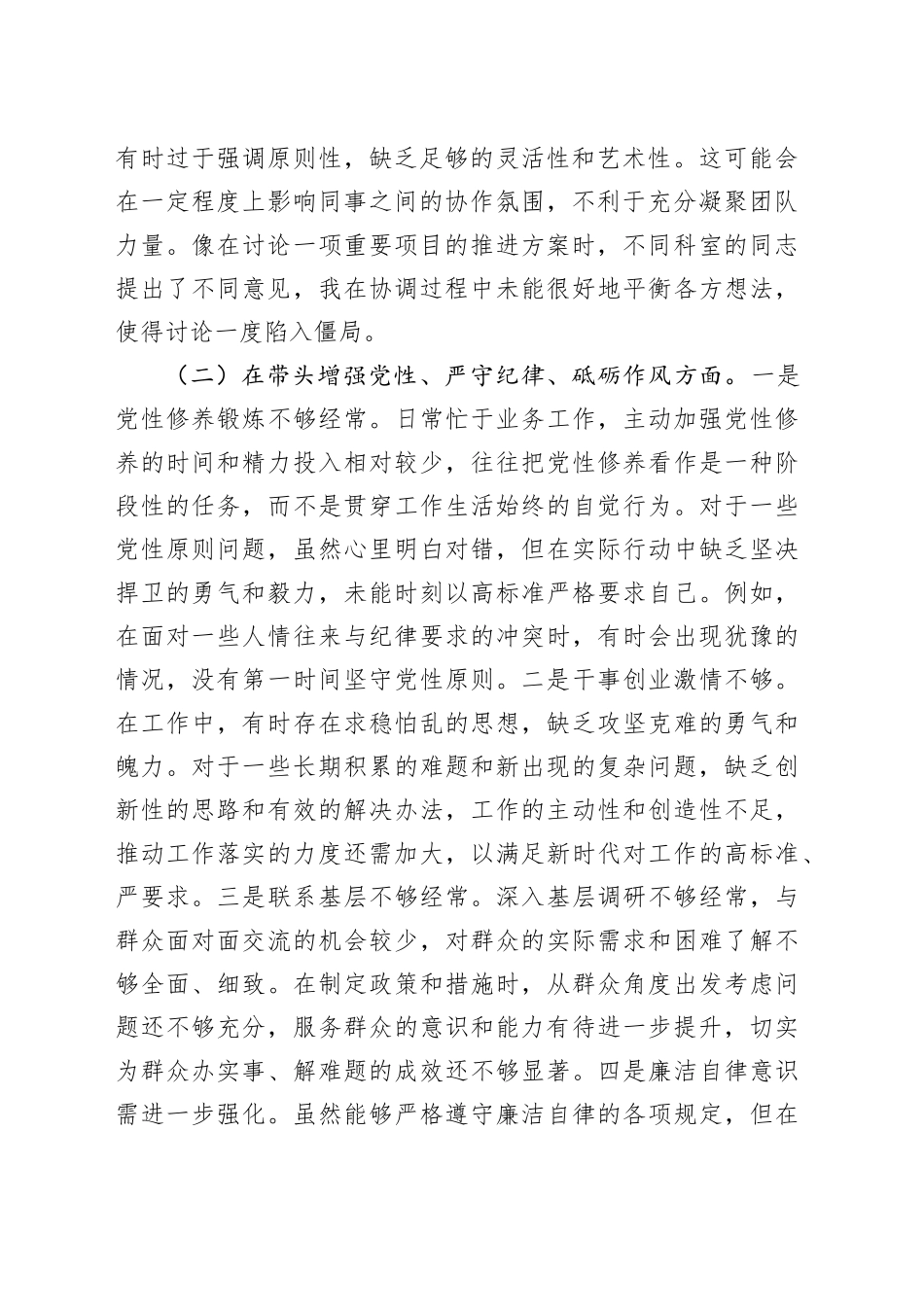 有时过于强调原则性，缺乏足够的灵活性和艺术性。这可能会在一定程度上影响同事之间的协作氛围，不利于充分凝聚团队力量。像在讨论一项重要项目的推进方案时，不同科室的同志提出了不同意见，我在协调过程中未能很好地平衡各方想法，使得讨论一度陷入僵局。

（二）在带头增强党性、严守纪律、砥砺作风方面。一是党性修养锻炼不够经常。日常忙于业务工作，主动加强党性修养的时间和精力投入相对较少，往往把党性修养看作是一种阶段性的任务，而不是贯穿工作生活始终的自觉行为。对于一些党性原则问题，虽然心里明白对错，但在实际行动中缺乏坚决捍卫的勇气和毅力，未能时刻以高标准严格要求自己。例如，在面对一些人情往来与纪律要求的冲突时，有时会出现犹豫的情况，没有第一时间坚守党性原则。二是干事创业激情不够。在工作中，有时存在求稳怕乱的思想，缺乏攻坚克难的勇气和魄力。对于一些长期积累的难题和新出现的复杂问题，缺乏创新性的思路和有效的解决办法，工作的主动性和创造性不足，推动工作落实的力度还需加大，以满足新时代对工作的高标准、严要求。三是联系基层不够经常。深入基层调研不够经常，与群众面对面交流的机会较少，对群众的实际需求和困难了解不够全面、细致。在制定政策和措施时，从群众角度出发考虑问题还不够充分，服务群众的意识和能力有待进一步提升，切实为群众办实事、解难题的成效还不够显著。四是廉洁自律意识需进一步强化。虽然能够严格遵守廉洁自律的各项规定，但在